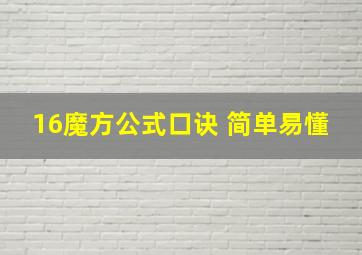 16魔方公式口诀 简单易懂